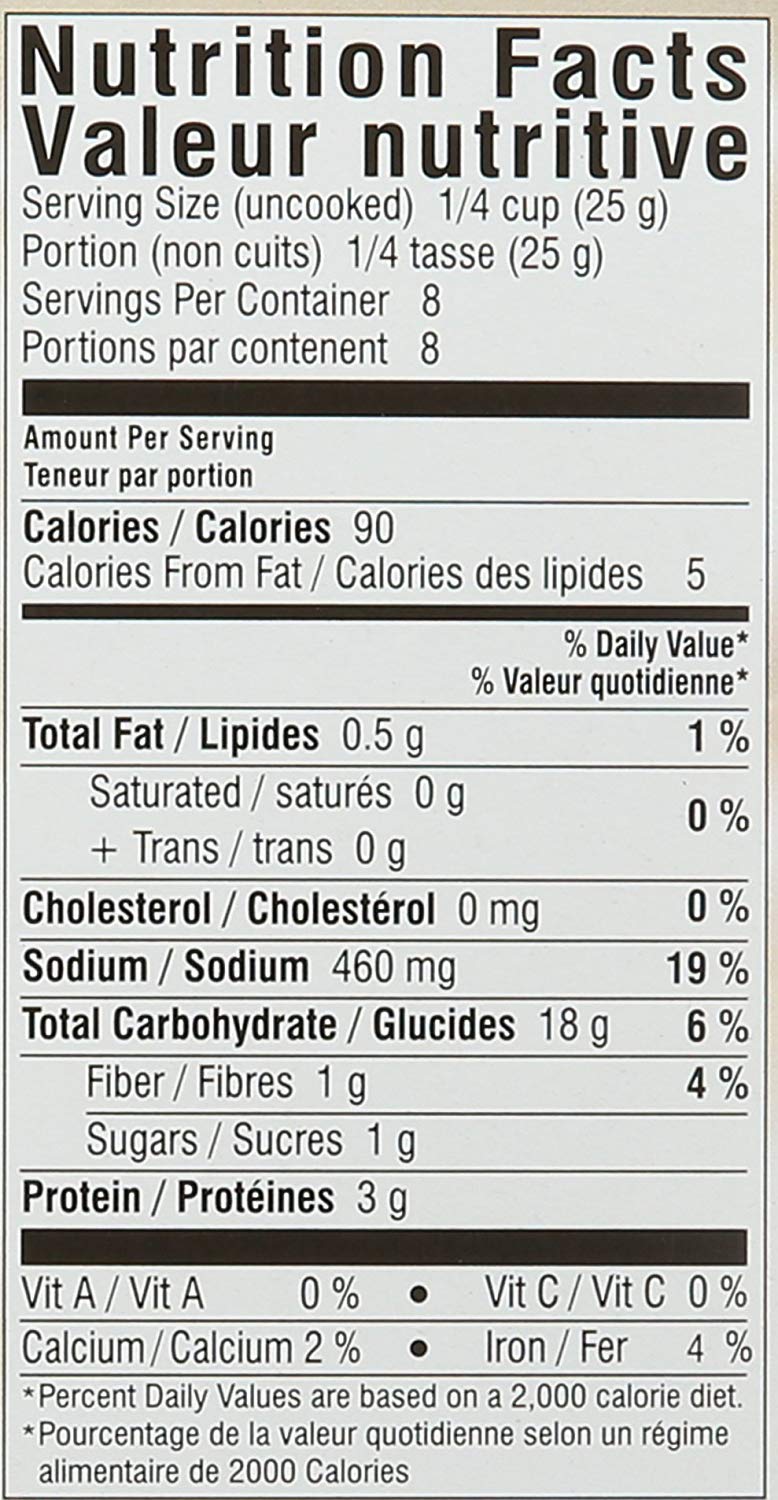 Nutrition Facts
Valeur nutritive
Serving Size (uncooked) 1/4 cup (25 g)
Portion (non cuits) 1/4 tasse (25 g)
Servings Per Container 8
Portions par contenent 8

Amount Per Serving
Teneur par portion

Calories / Calories 90
Calories From Fat / Calories des lipides 5

% Daily Value*
% Valeur quotidienne*

Total Fat / Lipides 0.5 g 1 %
Saturated / saturés 0 g
+ Trans / trans 0 g 0 %
Cholesterol / Cholestérol 0 mg 0 %
Sodium / Sodium 460 mg 19 %
Total Carbohydrate / Glucides 18 g 6 %
Fiber / Fibres 1 g 4 %
Sugars / Sucres 1 g
Protein / Protéines 3 g

Vit A / Vit A 0 % • Vit C / Vit C 0 %
Calcium / Calcium 2 % • Iron / Fer 4 %

*Percent Daily Values are based on a 2,000 calorie diet.
*Pourcentage de la valeur quotidienne selon un régime alimentaire de 2000 Calories